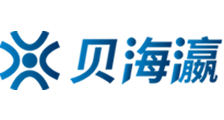 贝海瀛